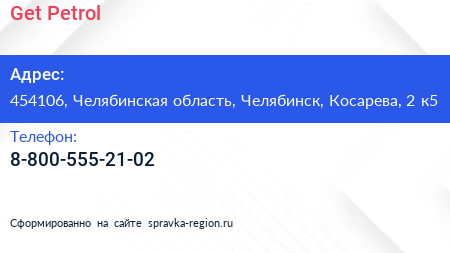 Get Petrol

Адрес:

454106, Челябинская область, Челябинск, Косарева, 2 к5

Телефон:

8-800-555-21-02

Сформированно на сайте spravka-region.ru